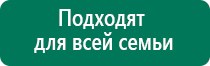 Подходят
для всей семьи